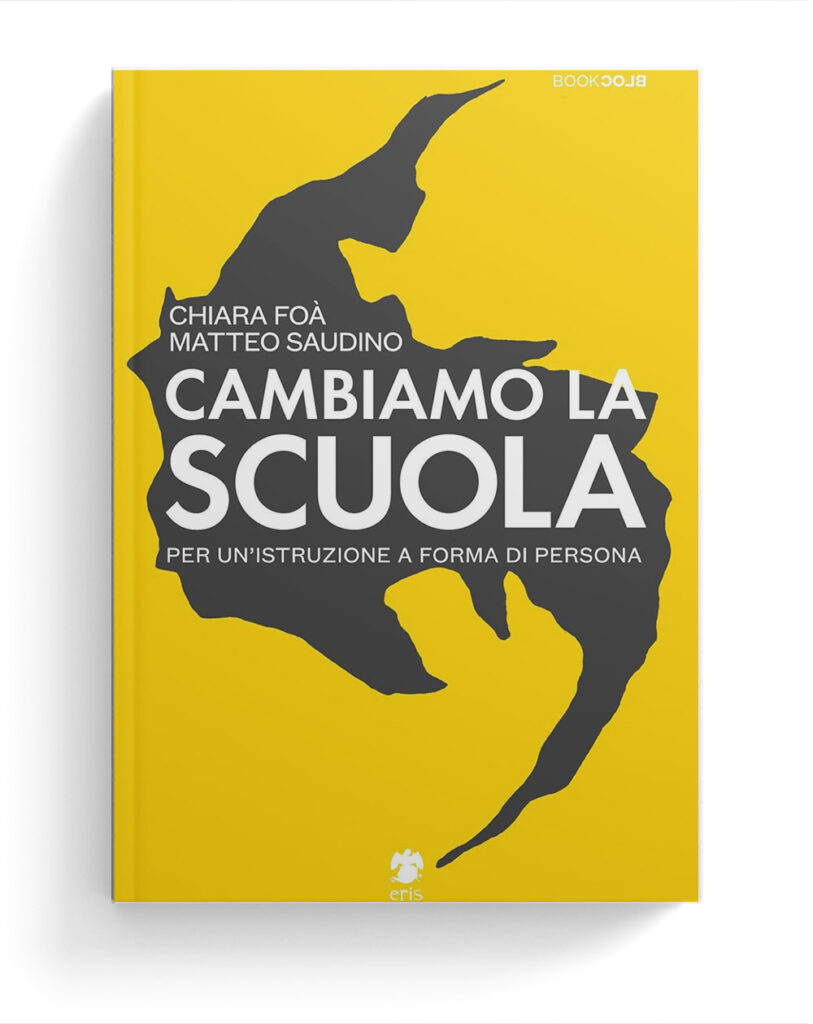 BOOKBLOC

CHIARA FOÀ
MATTEO SAUDINO

CAMBIAMO LA SCUOLA

PER UN'ISTRUZIONE A FORMA DI PERSONA

eris